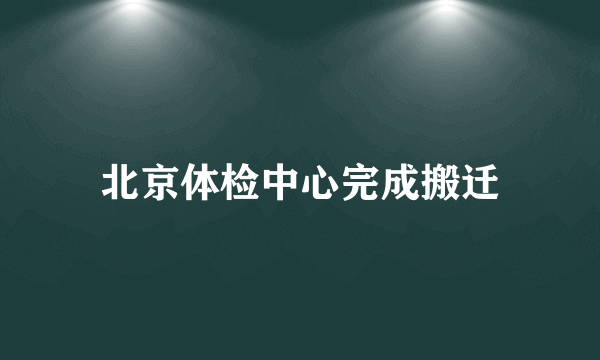 北京体检中心完成搬迁